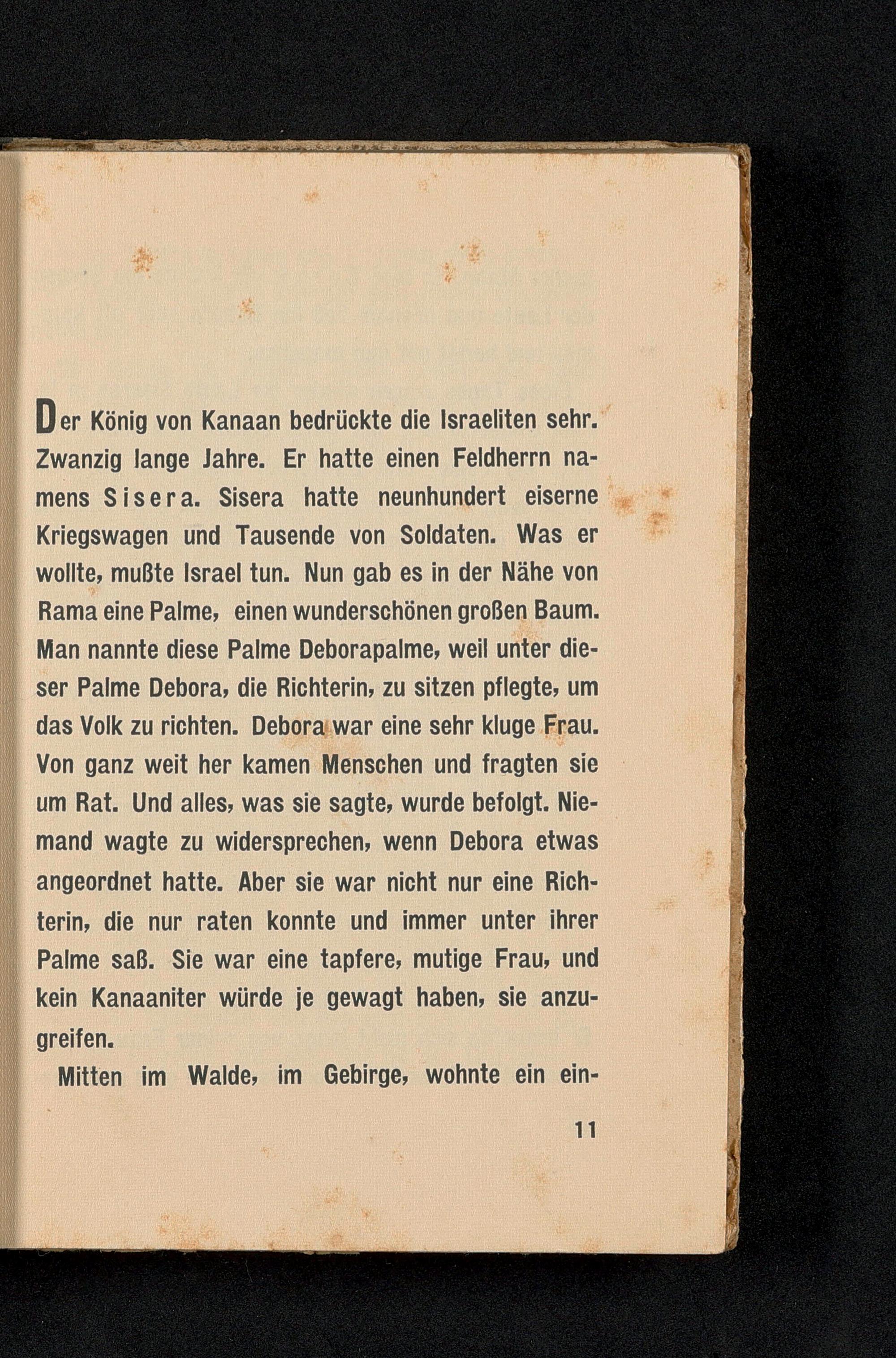 Der König von Kanaan bedrückte die Israeliten sehr. Zwanzig lange Jahre. Er hatte einen Feldherrn namens Sisera. Sisera hatte neunhundert eiserne Kriegswagen und Tausende von Soldaten. Was er wollte, mußte Israel tun. Nun gab es in der Nähe von Rama eine Palme, einen wunderschönen großen Baum. Man nannte diese Palme Deborapalme, weil unter dieser Palme Debora, die Richterin, zu sitzen pflegte, um das Volk zu richten. Debora war eine sehr kluge Frau. Von ganz weit her kamen Menschen und fragten sie um Rat. Und alles, was sie sagte, wurde befolgt. Niemand wagte zu widersprechen, wenn Debora etwas angeordnet hatte. Aber sie war nicht nur eine Richterin, die nur raten konnte und immer unter ihrer Palme saß. Sie war eine tapfere, mutige Frau, und kein Kanaaniter würde je gewagt haben, sie anzugreifen.

Mitten im Walde, im Gebirge, wohnte ein ein-

11